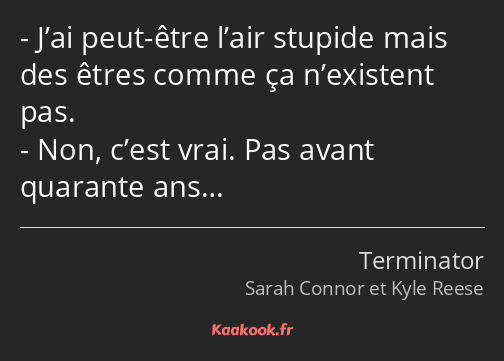 - J’ai peut-être l’air stupide mais des êtres comme ça n’existent pas.
- Non, c’est vrai. Pas avant quarante ans…

Terminator
Sarah Connor et Kyle Reese

Kaakook.fr